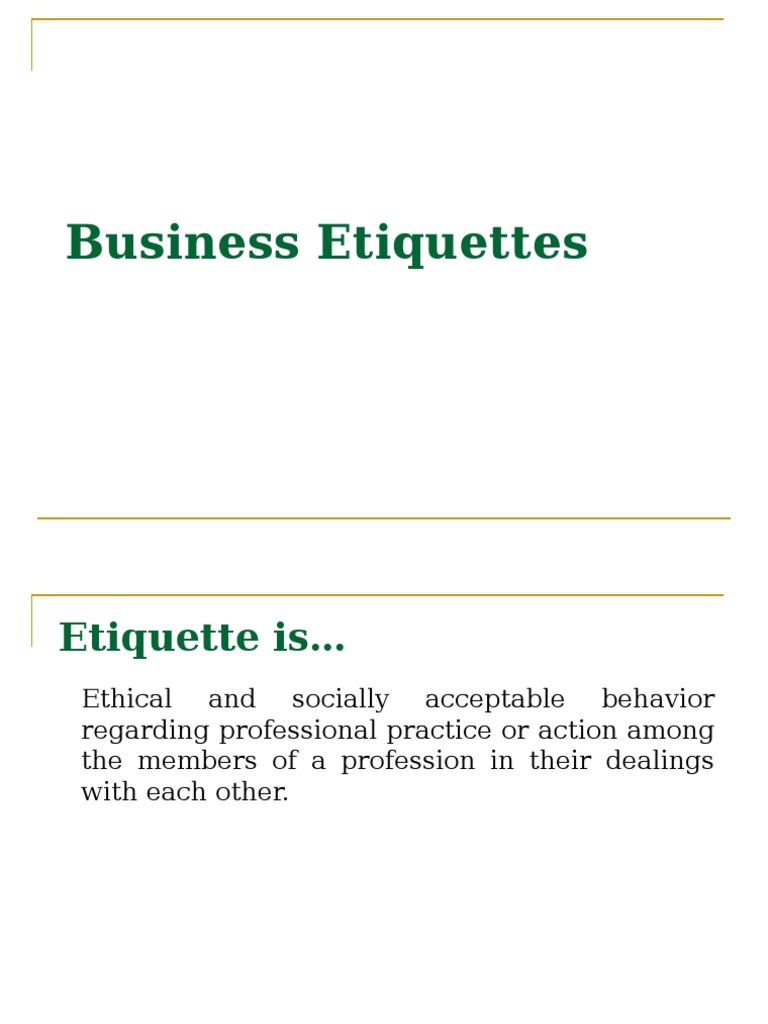 Business Etiquettes

Etiquette is…

Ethical and socially acceptable behavior regarding professional practice or action among the members of a profession in their dealings with each other.